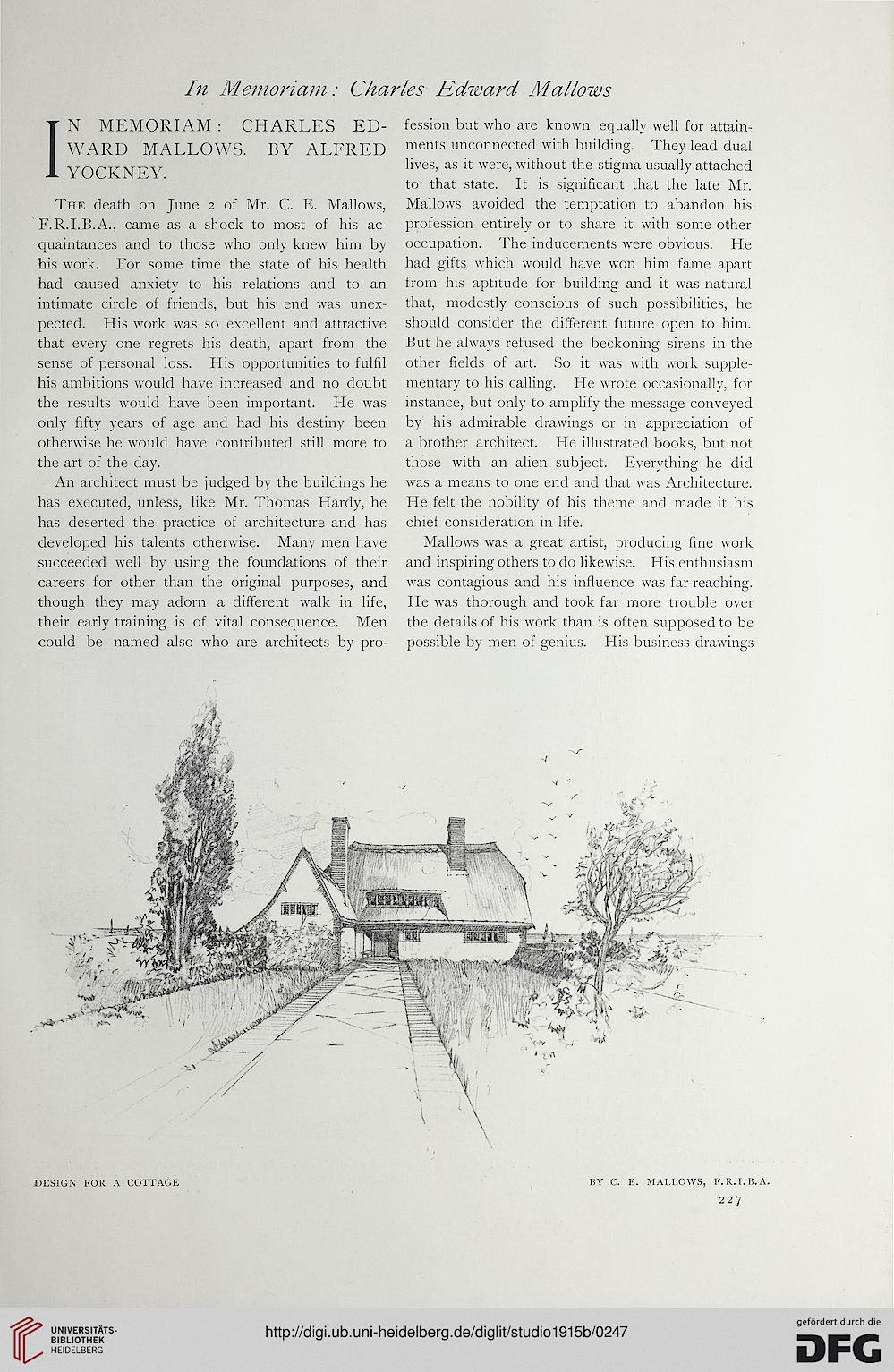 In Memoriam: Charles Edward Mallows

IN MEMORIAM: CHARLES EDWARD MALLOWS. BY ALFRED YOCKNEY.

The death on June 2 of Mr. C. E. Mallows, F.R.I.B.A., came as a shock to most of his acquaintances and to those who only knew him by his work. For some time the state of his health had caused anxiety to his relations and to an intimate circle of friends, but his end was unexpected. His work was so excellent and attractive that every one regrets his death, apart from the sense of personal loss. His opportunities to fulfil his ambitions would have increased and no doubt the results would have been important. He was only fifty years of age and had his destiny been otherwise he would have contributed still more to the art of the day.

An architect must be judged by the buildings he has executed, unless, like Mr. Thomas Hardy, he has deserted the practice of architecture and has developed his talents otherwise. Many men have succeeded well by using the foundations of their careers for other than the original purposes, and though they may adorn a different walk in life, their early training is of vital consequence. Men could be named also who are architects by profession but who are known equally well for attainments unconnected with building. They lead dual lives, as it were, without the stigma usually attached to that state. It is significant that the late Mr. Mallows avoided the temptation to abandon his profession entirely or to share it with some other occupation. The inducements were obvious. He had gifts which would have won him fame apart from his aptitude for building and it was natural that, modestly conscious of such possibilities, he should consider the different future open to him. But he always refused the beckoning sirens in the other fields of art. So it was with work supplementary to his calling. He wrote occasionally, for instance, but only to amplify the message conveyed by his admirable drawings or in appreciation of a brother architect. He illustrated books, but not those with an alien subject. Everything he did was a means to one end and that was Architecture. He felt the nobility of his theme and made it his chief consideration in life.

Mallows was a great artist, producing fine work and inspiring others to do likewise. His enthusiasm was contagious and his influence was far-reaching. He was thorough and took far more trouble over the details of his work than is often supposed to be possible by men of genius. His business drawings

DESIGN FOR A COTTAGE

BY C. E. MALLOWS, F.R.I.B.A.

227

UNIVERSITÄTS-BIBLIOTHEK HEIDELBERG

http://digi.ub.uni-heidelberg.de/diglit/studio1915b/0247

gefördert durch die DFG